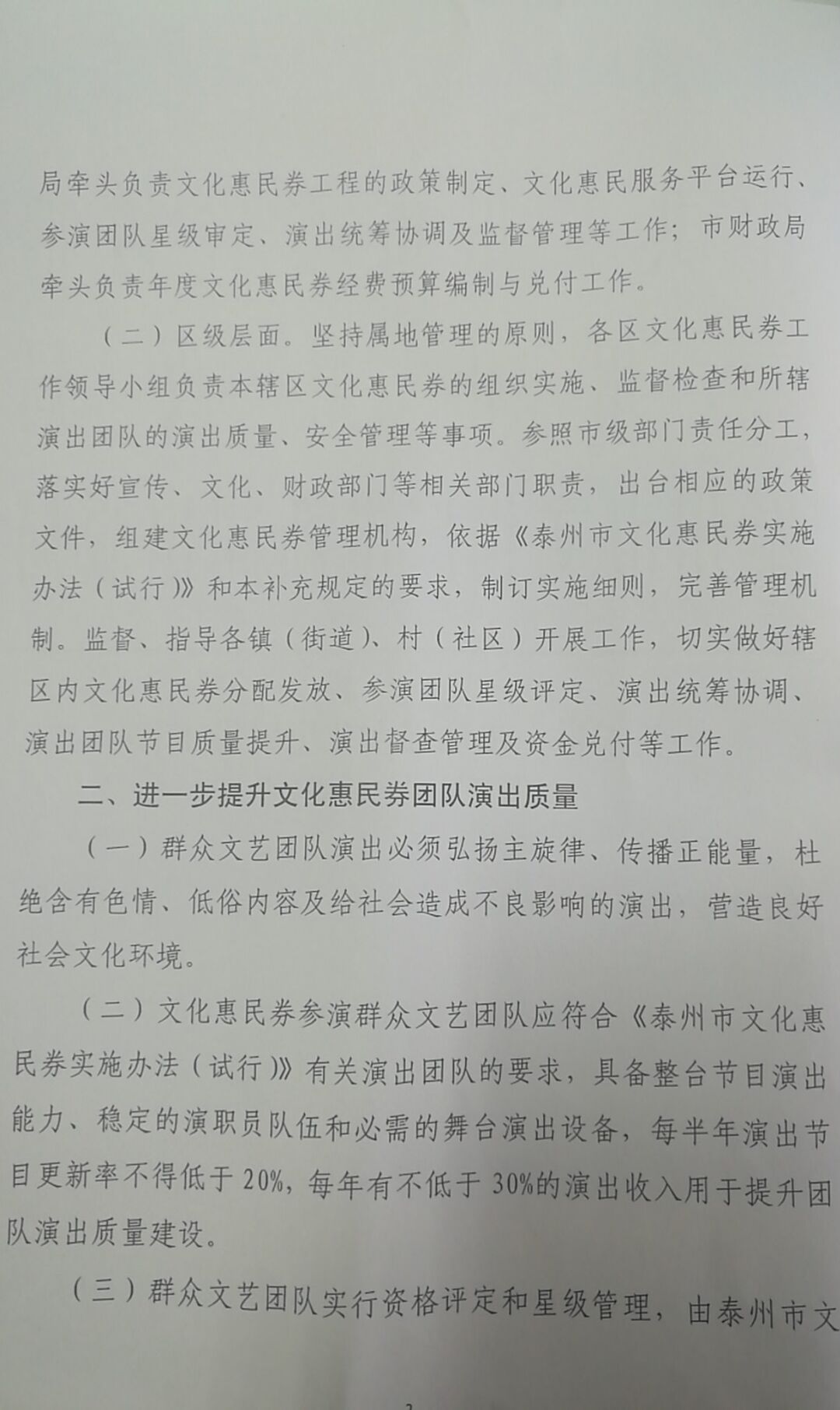 局牵头负责文化惠民券工程的政策制定、文化惠民服务平台运行、参演团队星级审定、演出统筹协调及监督管理等工作；市财政局牵头负责年度文化惠民券经费预算编制与兑付工作。

（二）区级层面。坚持属地管理的原则，各区文化惠民券工作领导小组负责本辖区文化惠民券的组织实施、监督检查和所辖演出团队的演出质量、安全管理等事项。参照市级部门责任分工，落实好宣传、文化、财政部门等相关部门职责，出台相应的政策文件，组建文化惠民券管理机构，依据《泰州市文化惠民券实施办法（试行）》和本补充规定的要求，制订实施细则，完善管理机制。监督、指导各镇（街道）、村（社区）开展工作，切实做好辖区内文化惠民券分配发放、参演团队星级评定、演出统筹协调、演出团队节目质量提升、演出督查管理及资金兑付等工作。

二、进一步提升文化惠民券团队演出质量

（一）群众文艺团队演出必须弘扬主旋律、传播正能量，杜绝含有色情、低俗内容及给社会造成不良影响的演出，营造良好社会文化环境。

（二）文化惠民券参演群众文艺团队应符合《泰州市文化惠民券实施办法（试行）》有关演出团队的要求，具备整台节目演出能力、稳定的演职员队伍和必需的舞台演出设备，每半年演出节目更新率不得低于20%，每年有不低于30%的演出收入用于提升团队演出质量建设。

（三）群众文艺团队实行资格评定和星级管理，由泰州市文